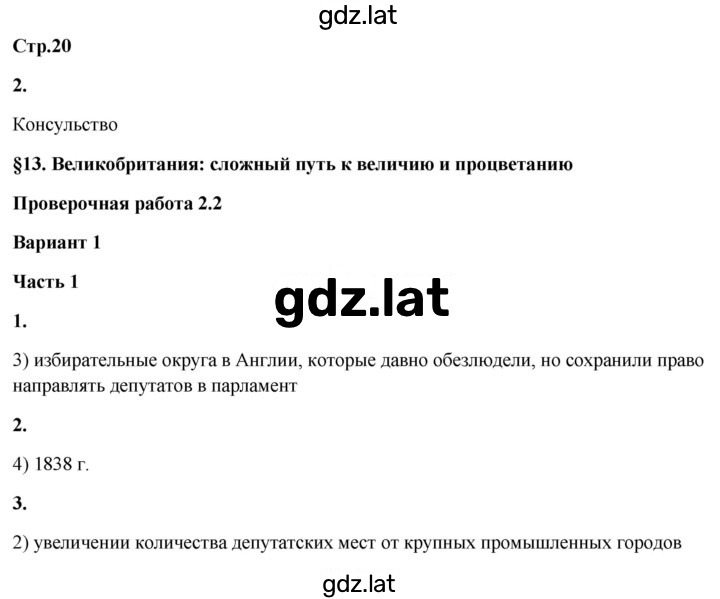 gdz.lat

Стр.20

2.

Консульство

§13. Великобритания: сложный путь к величию и процветанию

Проверочная работа 2.2

Вариант 1

Часть 1

gdz.lat

1.

3) избирательные округа в Англии, которые давно обезлюдели, но сохранили право направлять депутатов в парламент

2.

4) 1838 г.

3.

2) увеличении количества депутатских мест от крупных промышленных городов

gdz.lat